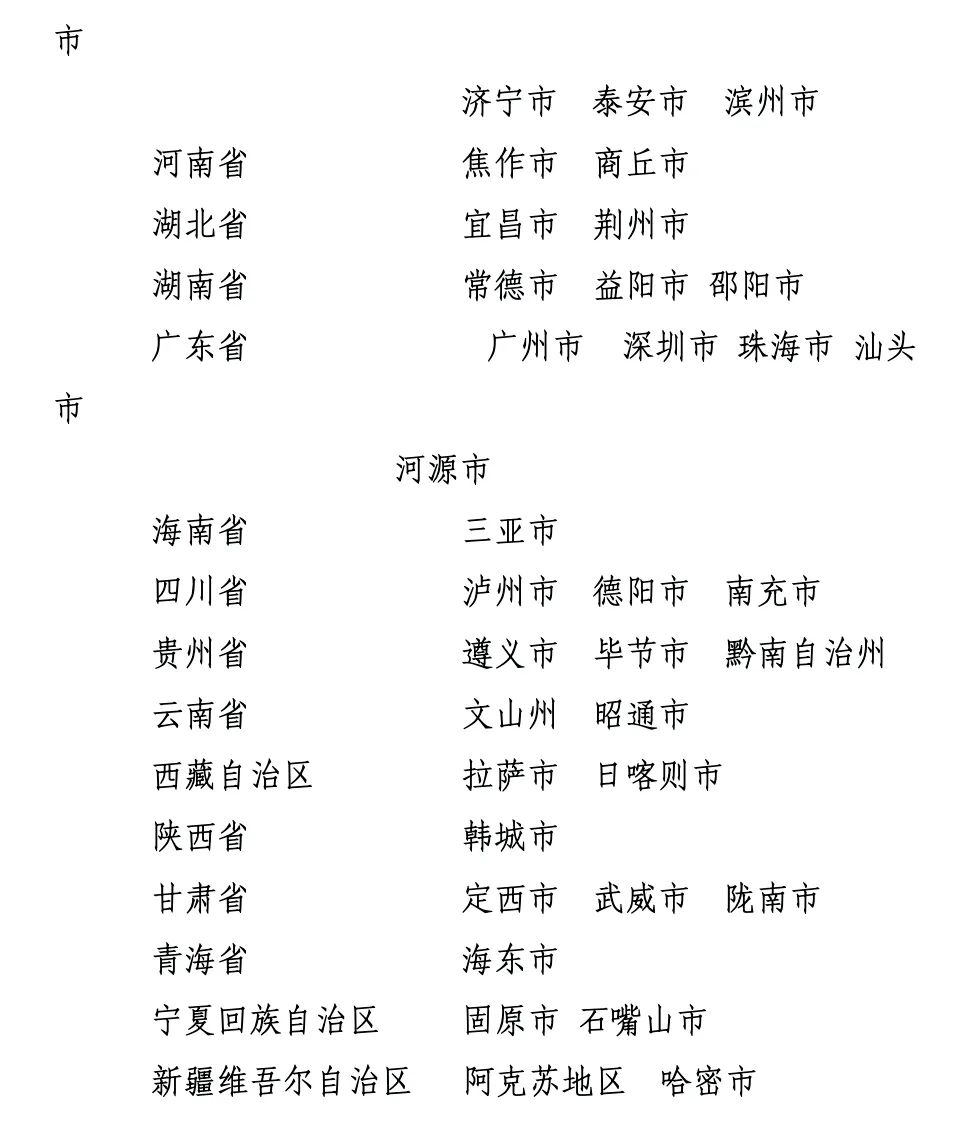 市

济宁市 泰安市 滨州市

河南省 焦作市 商丘市

湖北省 宜昌市 荆州市

湖南省 常德市 益阳市 邵阳市

广东省 广州市 深圳市 珠海市 汕头市

河源市

海南省 三亚市

四川省 泸州市 德阳市 南充市

贵州省 遵义市 毕节市 黔南自治州

云南省 文山州 昭通市

西藏自治区 拉萨市 日喀则市

陕西省 韩城市

甘肃省 定西市 武威市 陇南市

青海省 海东市

宁夏回族自治区 固原市 石嘴山市

新疆维吾尔自治区 阿克苏地区 哈密市